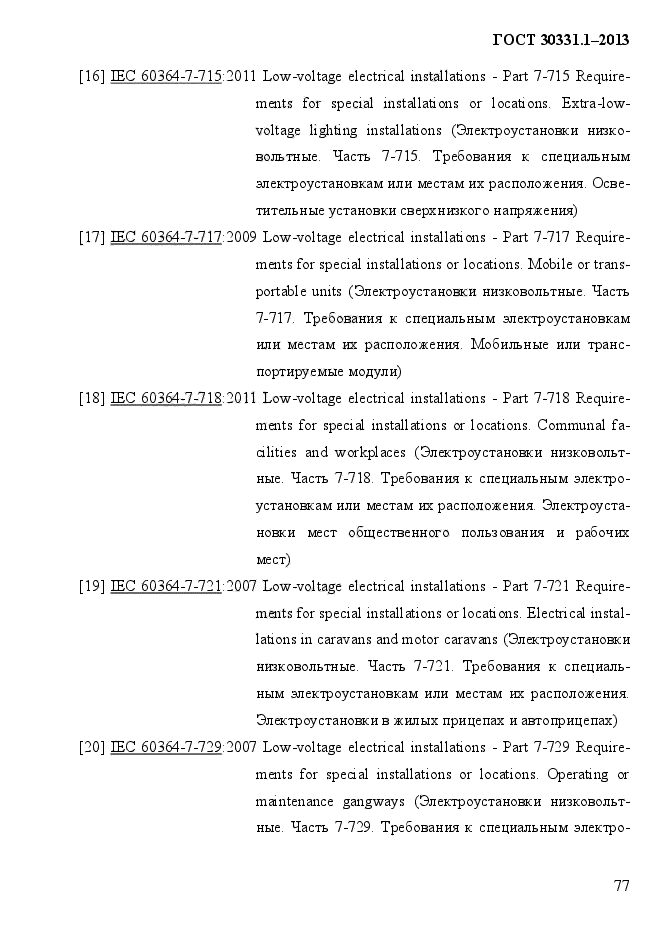 ГОСТ 30331.1–2013

[16] IEC 60364-7-715:2011 Low-voltage electrical installations - Part 7-715 Requirements for special installations or locations. Extra-low-voltage lighting installations (Электроустановки низковольтные. Часть 7-715. Требования к специальным электроустановкам или местам их расположения. Осветительные установки сверхнизкого напряжения)

[17] IEC 60364-7-717:2009 Low-voltage electrical installations - Part 7-717 Requirements for special installations or locations. Mobile or transportable units (Электроустановки низковольтные. Часть 7-717. Требования к специальным электроустановкам или местам их расположения. Мобильные или транспортируемые модули)

[18] IEC 60364-7-718:2011 Low-voltage electrical installations - Part 7-718 Requirements for special installations or locations. Communal facilities and workplaces (Электроустановки низковольтные. Часть 7-718. Требования к специальным электроустановкам или местам их расположения. Электроустановки мест общественного пользования и рабочих мест)

[19] IEC 60364-7-721:2007 Low-voltage electrical installations - Part 7-721 Requirements for special installations or locations. Electrical installations in caravans and motor caravans (Электроустановки низковольтные. Часть 7-721. Требования к специальным электроустановкам или местам их расположения. Электроустановки в жилых прицепах и автоприцепах)

[20] IEC 60364-7-729:2007 Low-voltage electrical installations - Part 7-729 Requirements for special installations or locations. Operating or maintenance gangways (Электроустановки низковольтные. Часть 7-729. Требования к специальным электро-

77